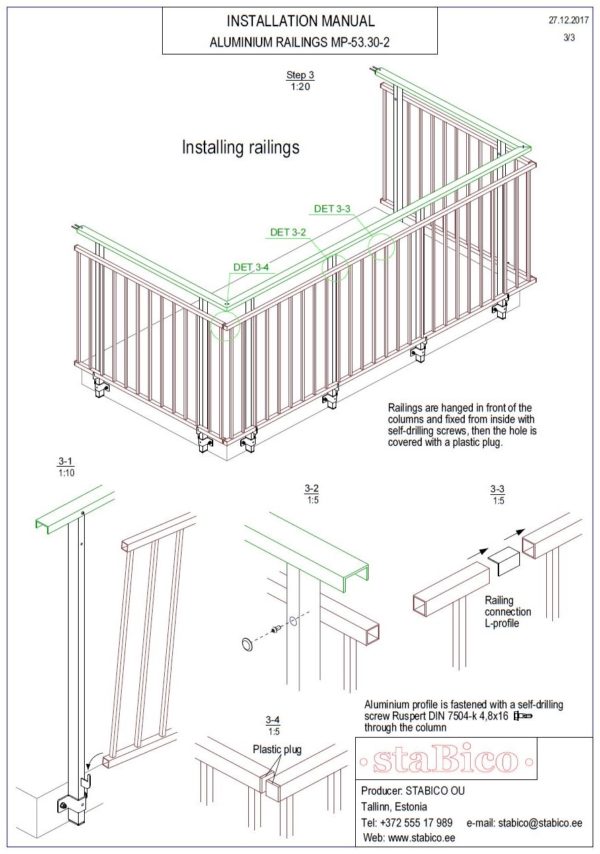 INSTALLATION MANUAL
ALUMINIUM RAILINGS MP-53.30-2

27.12.2017
3/3

Step 3
1:20

Installing railings

DET 3-3
DET 3-2
DET 3-4

Railings are hanged in front of the columns and fixed from inside with self-drilling screws, then the hole is covered with a plastic plug.

3-1
1:10

3-2
1:5

3-3
1:5

Railing connection L-profile

Aluminium profile is fastened with a self-drilling screw Ruspert DIN 7504-k 4,8x16 through the column

3-4
1:5

Plastic plug

staBico

Producer: STABICO OU
Tallinn, Estonia
Tel: +372 555 17 989 e-mail: stabico@stabico.ee
Web: www.stabico.ee